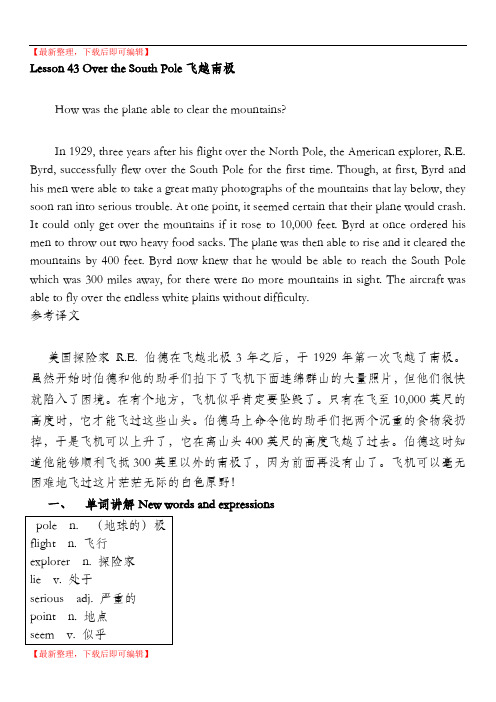 【最新整理，下载后即可编辑】

Lesson 43 Over the South Pole 飞越南极

How was the plane able to clear the mountains?

In 1929, three years after his flight over the North Pole, the American explorer, R.E. Byrd, successfully flew over the South Pole for the first time. Though, at first, Byrd and his men were able to take a great many photographs of the mountains that lay below, they soon ran into serious trouble. At one point, it seemed certain that their plane would crash. It could only get over the mountains if it rose to 10,000 feet. Byrd at once ordered his men to throw out two heavy food sacks. The plane was then able to rise and it cleared the mountains by 400 feet. Byrd now knew that he would be able to reach the South Pole which was 300 miles away, for there were no more mountains in sight. The aircraft was able to fly over the endless white plains without difficulty.

参考译文

美国探险家 R.E. 伯德在飞越北极 3 年之后，于 1929 年第一次飞越了南极。虽然开始时伯德和他的助手们拍下了飞机下面连绵群山的大量照片，但他们很快就陷入了困境。在有个地方，飞机似乎肯定要坠毁了。只有在飞至 10,000 英尺的高度时，它才能飞过这些山头。伯德马上命令他的助手们把两个沉重的食物袋扔掉，于是飞机可以上升了，它在离山头 400 英尺的高度飞越了过去。伯德这时知道他能够顺利飞抵 300 英里以外的南极了，因为前面再没有山了。飞机可以毫无困难地飞过这片茫茫无际的白色原野！

一、 单词讲解 New words and expressions

pole n. （地球的）极
flight n. 飞行
explorer n. 探险家
lie v. 处于
serious adj. 严重的
point n. 地点
seem v. 似乎

【最新整理，下载后即可编辑】